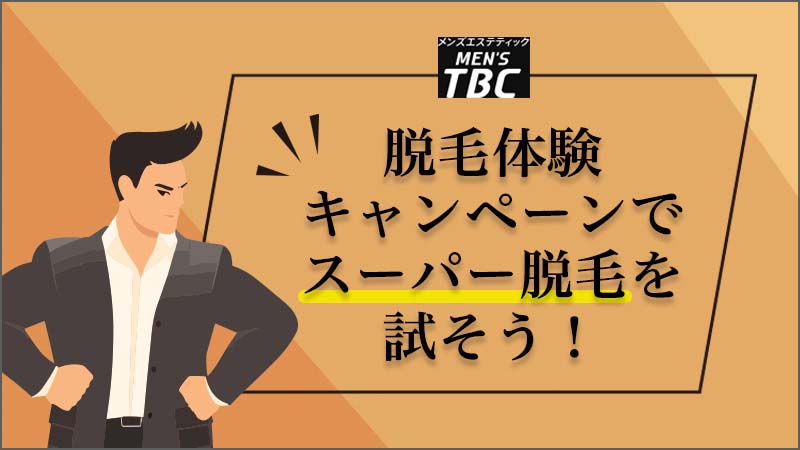 メンズエステティック
MEN'S
TBC

脱毛体験
キャンペーンで
スーパー脱毛を
試そう！